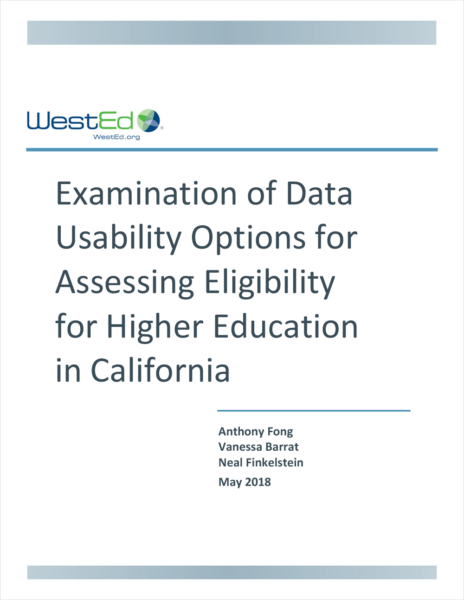 WestEd®
WestEd.org

Examination of Data Usability Options for Assessing Eligibility for Higher Education in California

Anthony Fong
Vanessa Barrat
Neal Finkelstein
May 2018